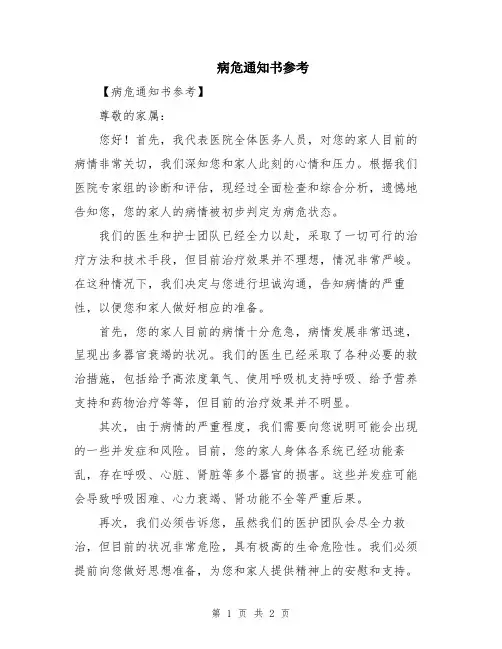 病危通知书参考

【病危通知书参考】

尊敬的家属：

您好！首先，我代表医院全体医务人员，对您的家人目前的病情非常关切，我们深知您和家人此刻的心情和压力。根据我们医院专家组的诊断和评估，现经过全面检查和综合分析，遗憾地告知您，您的家人的病情被初步判定为病危状态。

我们的医生和护士团队已经全力以赴，采取了一切可行的治疗方法和技术手段，但目前治疗效果并不理想，情况非常严峻。在这种情况下，我们决定与您进行坦诚沟通，告知病情的严重性，以便您和家人做好相应的准备。

首先，您的家人目前的病情十分危急，病情发展非常迅速，呈现出多器官衰竭的状况。我们的医生已经采取了各种必要的救治措施，包括给予高浓度氧气、使用呼吸机支持呼吸、给予营养支持和药物治疗等等，但目前的治疗效果并不明显。

其次，由于病情的严重程度，我们需要向您说明可能会出现的一些并发症和风险。目前，您的家人身体各系统已经功能紊乱，存在呼吸、心脏、肾脏等多个器官的损害。这些并发症可能会导致呼吸困难、心力衰竭、肾功能不全等严重后果。

再次，我们必须告诉您，虽然我们的医护团队会尽全力救治，但目前的状况非常危险，具有极高的生命危险性。我们必须提前向您做好思想准备，为您和家人提供精神上的安慰和支持。

第 1 页 共 2 页